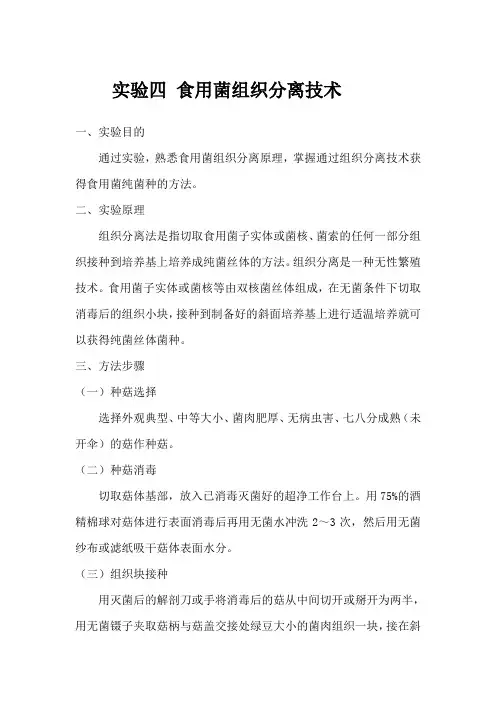 实验四 食用菌组织分离技术

一、实验目的

通过实验，熟悉食用菌组织分离原理，掌握通过组织分离技术获得食用菌纯菌种的方法。

二、实验原理

组织分离法是指切取食用菌子实体或菌核、菌索的任何一部分组织接种到培养基上培养成纯菌丝体的方法。组织分离是一种无性繁殖技术。食用菌子实体或菌核等由双核菌丝体组成，在无菌条件下切取消毒后的组织小块，接种到制备好的斜面培养基上进行适温培养就可以获得纯菌丝体菌种。

三、方法步骤

（一）种菇选择

选择外观典型、中等大小、菌肉肥厚、无病虫害、七八分成熟（未开伞）的菇作种菇。

（二）种菇消毒

切取菇体基部，放入已消毒灭菌好的超净工作台上。用75%的酒精棉球对菇体进行表面消毒后再用无菌水冲洗 2～3 次，然后用无菌纱布或滤纸吸干菇体表面水分。

（三）组织块接种

用灭菌后的解剖刀或手将消毒后的菇从中间切开或掰开为两半，用无菌镊子夹取菇柄与菇盖交接处绿豆大小的菌肉组织一块，接在斜